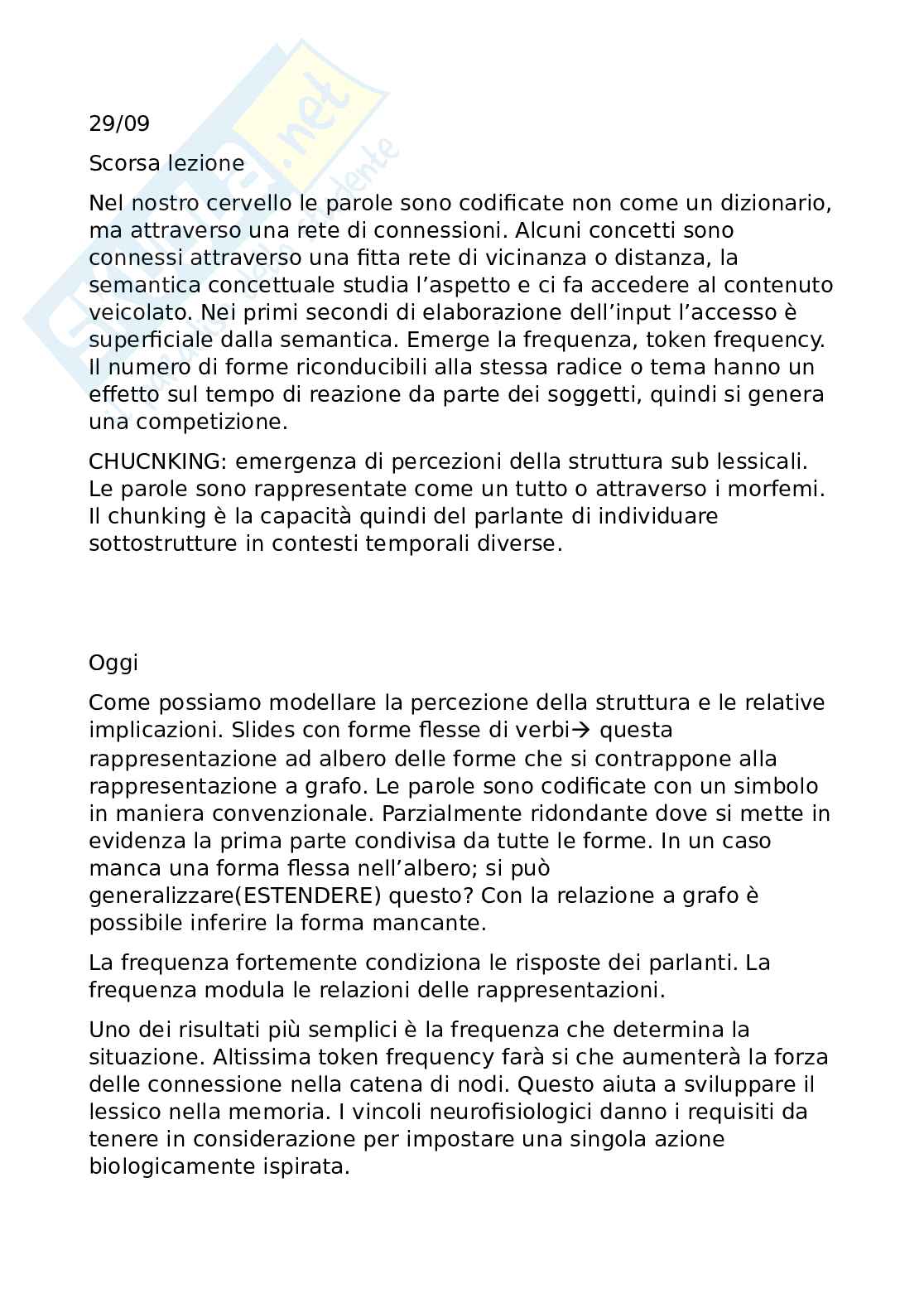 29/09

Scorsa lezione

Nel nostro cervello le parole sono codificate non come un dizionario, ma attraverso una rete di connessioni. Alcuni concetti sono connessi attraverso una fitta rete di vicinanza o distanza, la semantica concettuale studia l'aspetto e ci fa accedere al contenuto veicolato. Nei primi secondi di elaborazione dell'input l'accesso è superficiale dalla semantica. Emerge la frequenza, token frequency. Il numero di forme riconducibili alla stessa radice o tema hanno un effetto sul tempo di reazione da parte dei soggetti, quindi si genera una competizione.

CHUCNKING: emergenza di percezioni della struttura sub lessicali. Le parole sono rappresentate come un tutto o attraverso i morfemi. Il chunking è la capacità quindi del parlante di individuare sottostrutture in contesti temporali diverse.

Oggi

Come possiamo modellare la percezione della struttura e le relative implicazioni. Slides con forme flesse di verbi→ questa rappresentazione ad albero delle forme che si contrappone alla rappresentazione a grafo. Le parole sono codificate con un simbolo in maniera convenzionale. Parzialmente ridondante dove si mette in evidenza la prima parte condivisa da tutte le forme. In un caso manca una forma flessa nell'albero; si può generalizzare(ESTENDERE) questo? Con la relazione a grafo è possibile inferire la forma mancante.

La frequenza fortemente condiziona le risposte dei parlanti. La frequenza modula le relazioni delle rappresentazioni.

Uno dei risultati più semplici è la frequenza che determina la situazione. Altissima token frequency farà si che aumenterà la forza delle connessione nella catena di nodi. Questo aiuta a sviluppare il lessico nella memoria. I vincoli neurofisiologici danno i requisiti da tenere in considerazione per impostare una singola azione biologicamente ispirata.